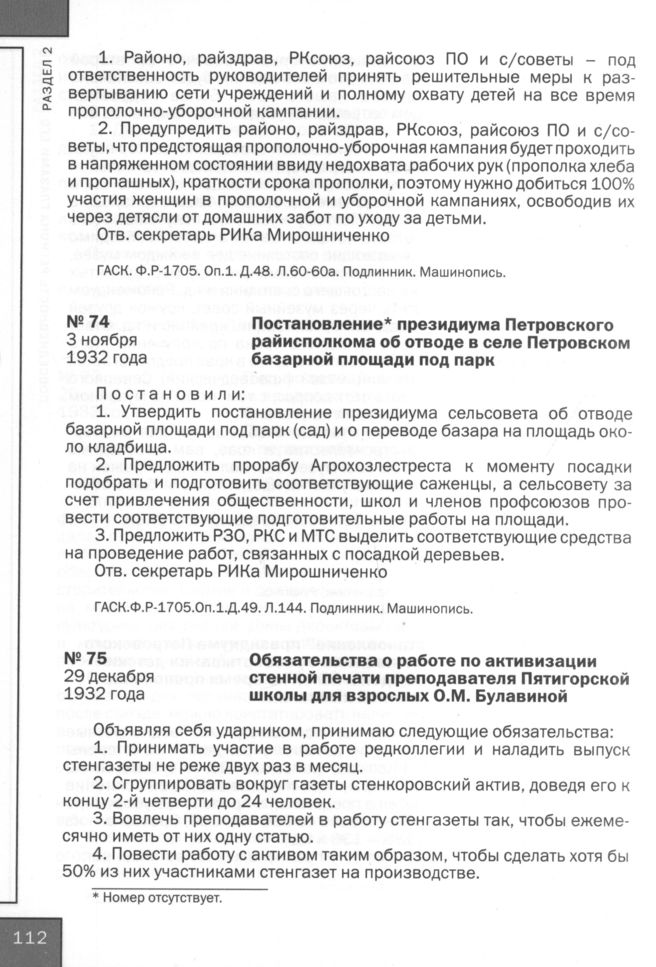 РАЗДЕЛ 2

1. Районо, райздрав, РКсоюз, райсоюз ПО и с/советы – под ответственность руководителей принять решительные меры к развертыванию сети учреждений и полному охвату детей на все время прополочно-уборочной кампании.

2. Предупредить районо, райздрав, РКсоюз, райсоюз ПО и с/советы, что предстоящая прополочно-уборочная кампания будет проходить в напряженном состоянии ввиду недохвата рабочих рук (прополка хлеба и пропашных), краткости срока прополки, поэтому нужно добиться 100% участия женщин в прополочной и уборочной кампаниях, освободив их через детясли от домашних забот по уходу за детьми.

Отв. секретарь РИКа Мирошниченко

ГАСК. Ф.Р-1705. Оп.1. Д.48. Л.60-60а. Подлинник. Машинопись.

№ 74
3 ноября
1932 года

Постановление* президиума Петровского райисполкома об отводе в селе Петровском базарной площади под парк

Постановили:

1. Утвердить постановление президиума сельсовета об отводе базарной площади под парк (сад) и о переводе базара на площадь около кладбища.

2. Предложить прорабу Агрохозлестреста к моменту посадки подобрать и подготовить соответствующие саженцы, а сельсовету за счет привлечения общественности, школ и членов профсоюзов провести соответствующие подготовительные работы на площади.

3. Предложить РЗО, РКС и МТС выделить соответствующие средства на проведение работ, связанных с посадкой деревьев.

Отв. секретарь РИКа Мирошниченко

ГАСК.Ф.Р-1705.Оп.1.Д.49. Л.144. Подлинник. Машинопись.

№ 75
29 декабря
1932 года

Обязательства о работе по активизации стенной печати преподавателя Пятигорской школы для взрослых О.М. Булавиной

Объявляя себя ударником, принимаю следующие обязательства:

1. Принимать участие в работе редколлегии и наладить выпуск стенгазеты не реже двух раз в месяц.

2. Сгруппировать вокруг газеты стенкоровский актив, доведя его к концу 2-й четверти до 24 человек.

3. Вовлечь преподавателей в работу стенгазеты так, чтобы ежемесячно иметь от них одну статью.

4. Повести работу с активом таким образом, чтобы сделать хотя бы 50% из них участниками стенгазет на производстве.

* Номер отсутствует.

112